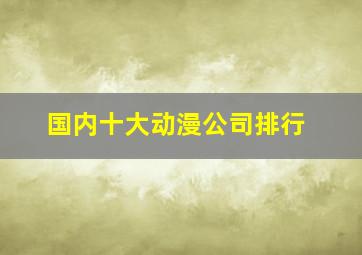 国内十大动漫公司排行